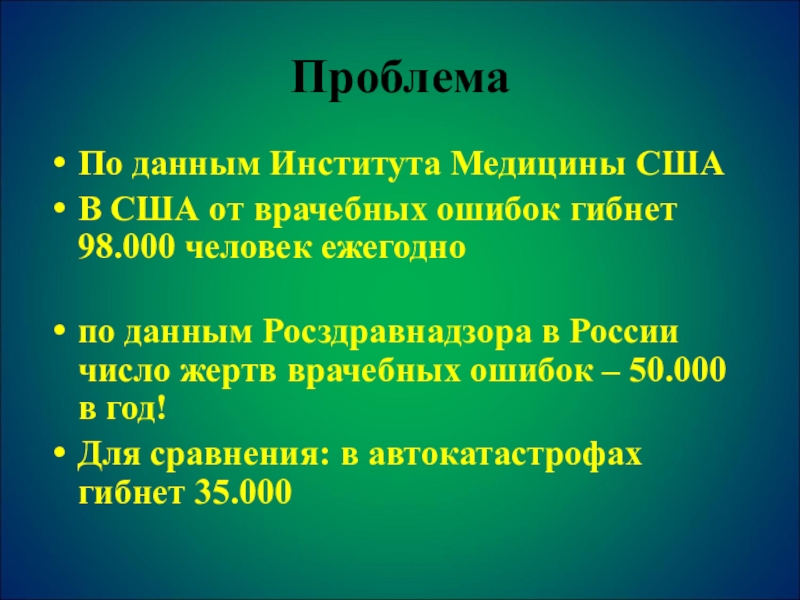 Проблема

• По данным Института Медицины США
• В США от врачебных ошибок гибнет 98.000 человек ежегодно

• по данным Росздравнадзора в России число жертв врачебных ошибок – 50.000 в год!
• Для сравнения: в автокатастрофах гибнет 35.000